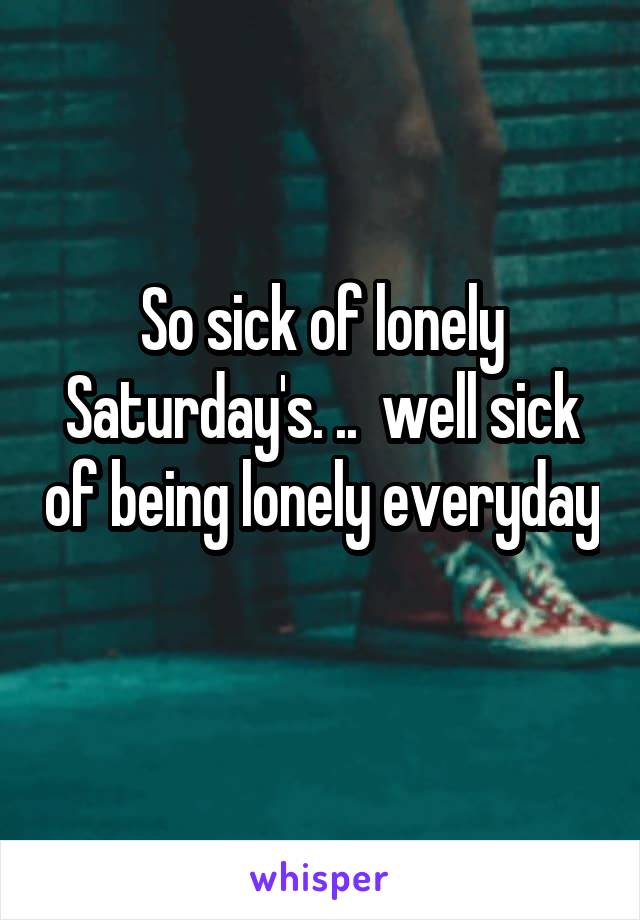 So sick of lonely Saturday's. ..  well sick of being lonely everyday

whisper